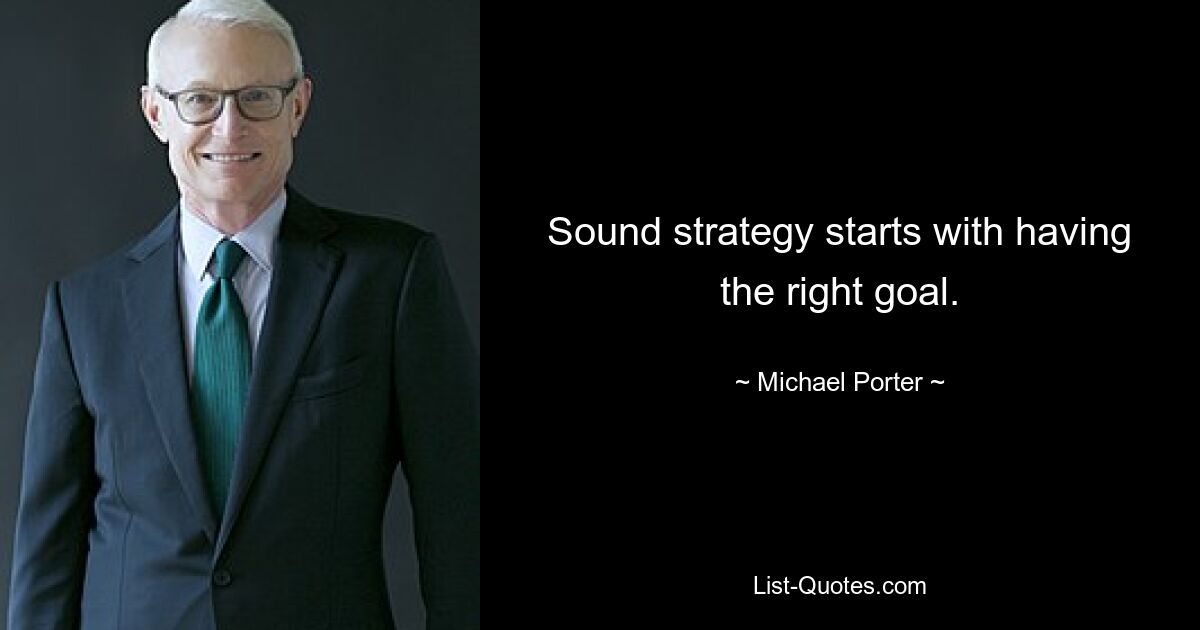 Sound strategy starts with having the right goal.

~ Michael Porter ~

List-Quotes.com